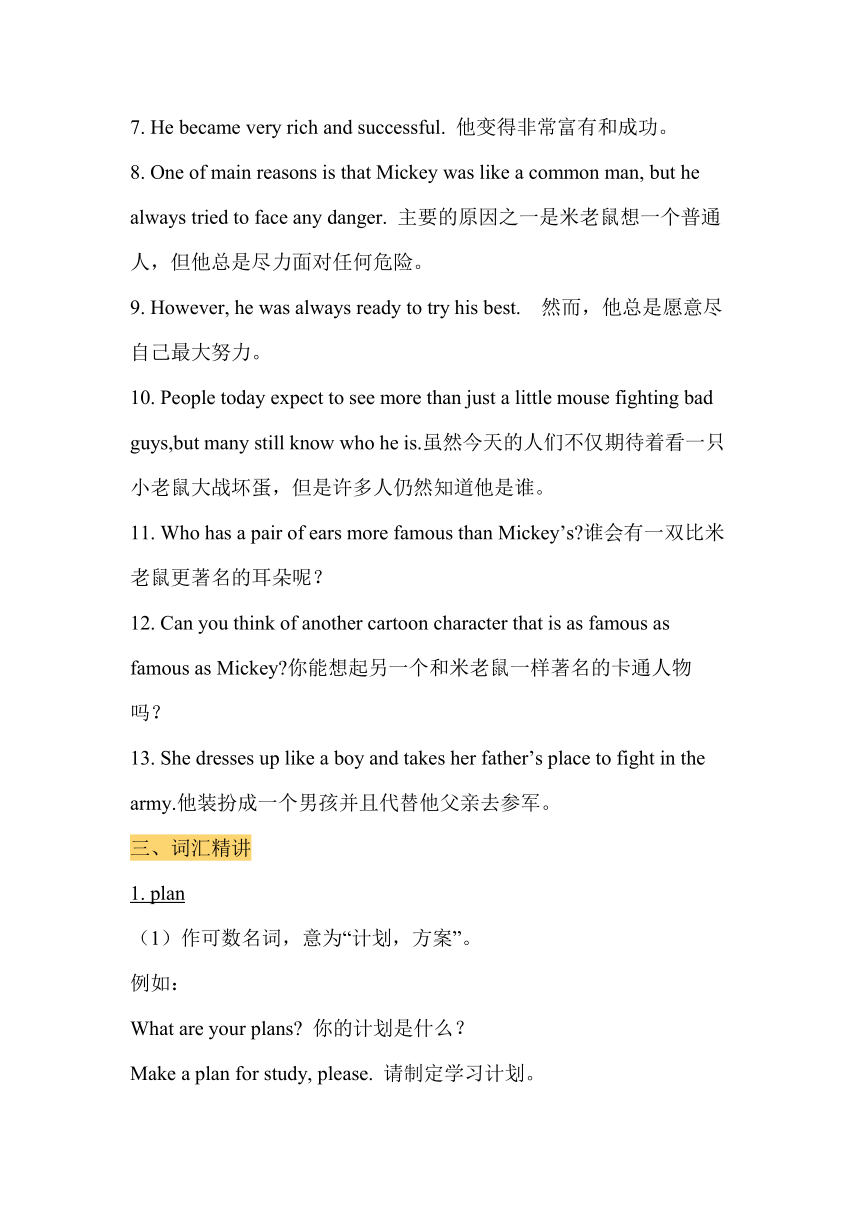 7. He became very rich and successful. 他变得非常富有和成功。

8. One of main reasons is that Mickey was like a common man, but he always tried to face any danger. 主要的原因之一是米老鼠想一个普通人，但他总是尽力面对任何危险。

9. However, he was always ready to try his best. 然而，他总是愿意尽自己最大努力。

10. People today expect to see more than just a little mouse fighting bad guys,but many still know who he is.虽然今天的人们不仅期待着看一只小老鼠大战坏蛋，但是许多人仍然知道他是谁。

11. Who has a pair of ears more famous than Mickey’s?谁会有一双比米老鼠更著名的耳朵呢？

12. Can you think of another cartoon character that is as famous as famous as Mickey?你能想起另一个和米老鼠一样著名的卡通人物吗？

13. She dresses up like a boy and takes her father’s place to fight in the army.他装扮成一个男孩并且代替他父亲去参军。

三、词汇精讲

1. plan

（1）作可数名词，意为“计划，方案”。

例如：

What are your plans? 你的计划是什么？

Make a plan for study, please. 请制定学习计划。